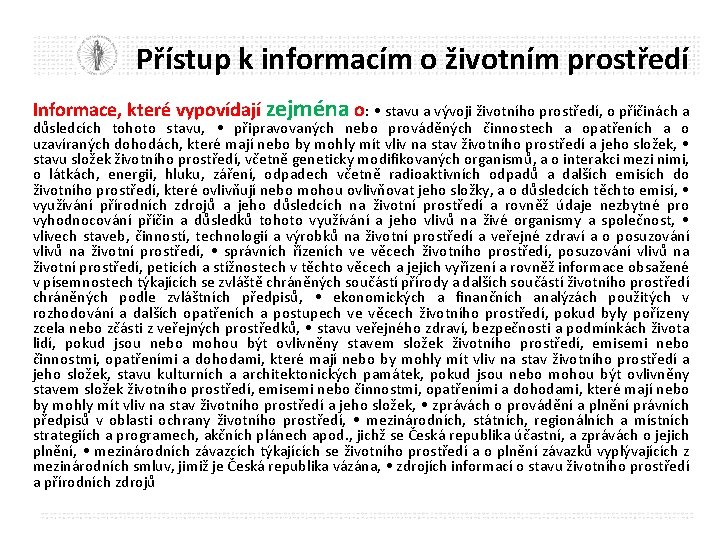 Přístup k informacím o životním prostředí

Informace, které vypovídají zejména o: • stavu a vývoji životního prostředí, o příčinách a důsledcích tohoto stavu, • připravovaných nebo prováděných činnostech a opatřeních a o uzavíraných dohodách, které mají nebo by mohly mít vliv na stav životního prostředí a jeho složek, • stavu složek životního prostředí, včetně geneticky modifikovaných organismů, a o interakci mezi nimi, o látkách, energii, hluku, záření, odpadech včetně radioaktivních odpadů a dalších emisích do životního prostředí, které ovlivňují nebo mohou ovlivňovat jeho složky, a o důsledcích těchto emisí, • využívání přírodních zdrojů a jeho důsledcích na životní prostředí a rovněž údaje nezbytné pro vyhodnocování příčin a důsledků tohoto využívání a jeho vlivů na živé organismy a společnost, • vlivech staveb, činností, technologií a výrobků na životní prostředí a veřejné zdraví a o posuzování vlivů na životní prostředí, • správních řízeních ve věcech životního prostředí, posuzování vlivů na životní prostředí, peticích a stížnostech v těchto věcech a jejich vyřízení a rovněž informace obsažené v písemnostech týkajících se zvláště chráněných součástí přírody a dalších součástí životního prostředí chráněných podle zvláštních předpisů, • ekonomických a finančních analýzách použitých v rozhodování a dalších opatřeních a postupech ve věcech životního prostředí, pokud byly pořízeny zcela nebo zčásti z veřejných prostředků, • stavu veřejného zdraví, bezpečnosti a podmínkách života lidí, pokud jsou nebo mohou být ovlivněny stavem složek životního prostředí, emisemi nebo činnostmi, opatřeními a dohodami, které mají nebo by mohly mít vliv na stav životního prostředí a jeho složek, stavu kulturních a architektonických památek, pokud jsou nebo mohou být ovlivněny stavem složek životního prostředí, emisemi nebo činnostmi, opatřeními a dohodami, které mají nebo by mohly mít vliv na stav životního prostředí a jeho složek, • zprávách o provádění a plnění právních předpisů v oblasti ochrany životního prostředí, • mezinárodních, státních, regionálních a místních strategiích a programech, akčních plánech apod., jichž se Česká republika účastní, a zprávách o jejich plnění, • mezinárodních závazcích týkajících se životního prostředí a o plnění závazků vyplývajících z mezinárodních smluv, jimiž je Česká republika vázána, • zdrojích informací o stavu životního prostředí a přírodních zdrojů